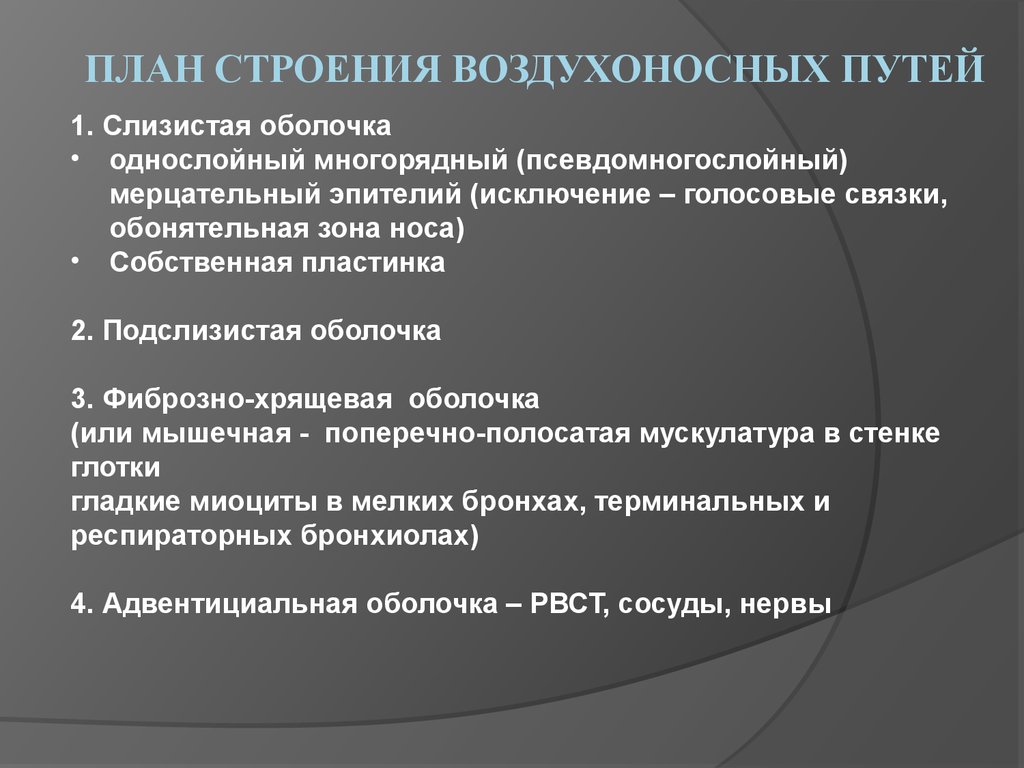 ПЛАН СТРОЕНИЯ ВОЗДУХОНОСНЫХ ПУТЕЙ

1. Слизистая оболочка
• однослойный многорядный (псевдомногослойный) мерцательный эпителий (исключение – голосовые связки, обонятельная зона носа)
• Собственная пластинка

2. Подслизистая оболочка

3. Фиброзно-хрящевая оболочка
(или мышечная - поперечно-полосатая мускулатура в стенке глотки
гладкие миоциты в мелких бронхах, терминальных и респираторных бронхиолах)

4. Адвентициальная оболочка – РВСТ, сосуды, нервы